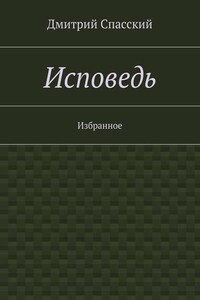 Дмитрий Спасский

Исповедь

Избранное